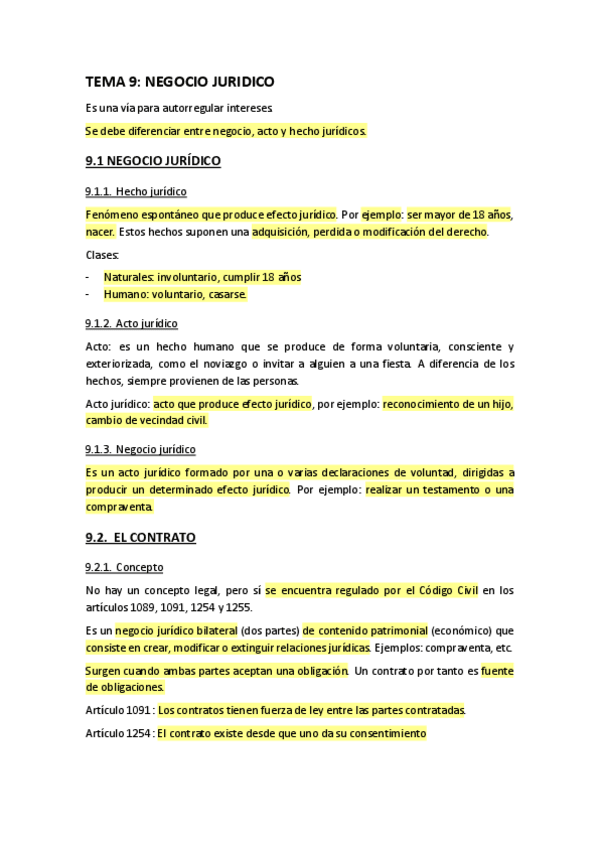 TEMA 9: NEGOCIO JURIDICO

Es una vía para autorregular intereses.

Se debe diferenciar entre negocio, acto y hecho jurídicos.

9.1 NEGOCIO JURÍDICO

9.1.1. Hecho jurídico

Fenómeno espontáneo que produce efecto jurídico. Por ejemplo: ser mayor de 18 años, nacer. Estos hechos suponen una adquisición, perdida o modificación del derecho.

Clases:

- Naturales: involuntario, cumplir 18 años
- Humano: voluntario, casarse.

9.1.2. Acto jurídico

Acto: es un hecho humano que se produce de forma voluntaria, consciente y exteriorizada, como el noviazgo o invitar a alguien a una fiesta. A diferencia de los hechos, siempre provienen de las personas.

Acto jurídico: acto que produce efecto jurídico, por ejemplo: reconocimiento de un hijo, cambio de vecindad civil.

9.1.3. Negocio jurídico

Es un acto jurídico formado por una o varias declaraciones de voluntad, dirigidas a producir un determinado efecto jurídico. Por ejemplo: realizar un testamento o una compraventa.

9.2. EL CONTRATO

9.2.1. Concepto

No hay un concepto legal, pero sí se encuentra regulado por el Código Civil en los artículos 1089, 1091, 1254 y 1255.

Es un negocio jurídico bilateral (dos partes) de contenido patrimonial (económico) que consiste en crear, modificar o extinguir relaciones jurídicas. Ejemplos: compraventa, etc.

Surgen cuando ambas partes aceptan una obligación. Un contrato por tanto es fuente de obligaciones.

Artículo 1091 : Los contratos tienen fuerza de ley entre las partes contratadas.

Artículo 1254 : El contrato existe desde que uno da su consentimiento